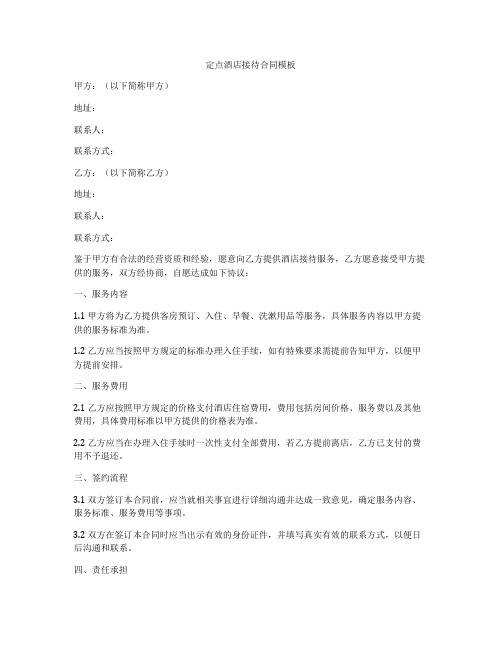 定点酒店接待合同模板

甲方：（以下简称甲方）

地址：

联系人：

联系方式：

乙方：（以下简称乙方）

地址：

联系人：

联系方式：

鉴于甲方有合法的经营资质和经验，愿意向乙方提供酒店接待服务，乙方愿意接受甲方提供的服务，双方经协商，自愿达成如下协议：

一、服务内容

1.1 甲方将为乙方提供客房预订、入住、早餐、洗漱用品等服务，具体服务内容以甲方提供的服务标准为准。

1.2 乙方应当按照甲方规定的标准办理入住手续，如有特殊要求需提前告知甲方，以便甲方提前安排。

二、服务费用

2.1 乙方应按照甲方规定的价格支付酒店住宿费用，费用包括房间价格、服务费以及其他费用，具体费用标准以甲方提供的价格表为准。

2.2 乙方应当在办理入住手续时一次性支付全部费用，若乙方提前离店，乙方已支付的费用不予退还。

三、签约流程

3.1 双方签订本合同前，应当就相关事宜进行详细沟通并达成一致意见，确定服务内容、服务标准、服务费用等事项。

3.2 双方在签订本合同时应当出示有效的身份证件，并填写真实有效的联系方式，以便日后沟通和联系。

四、责任承担